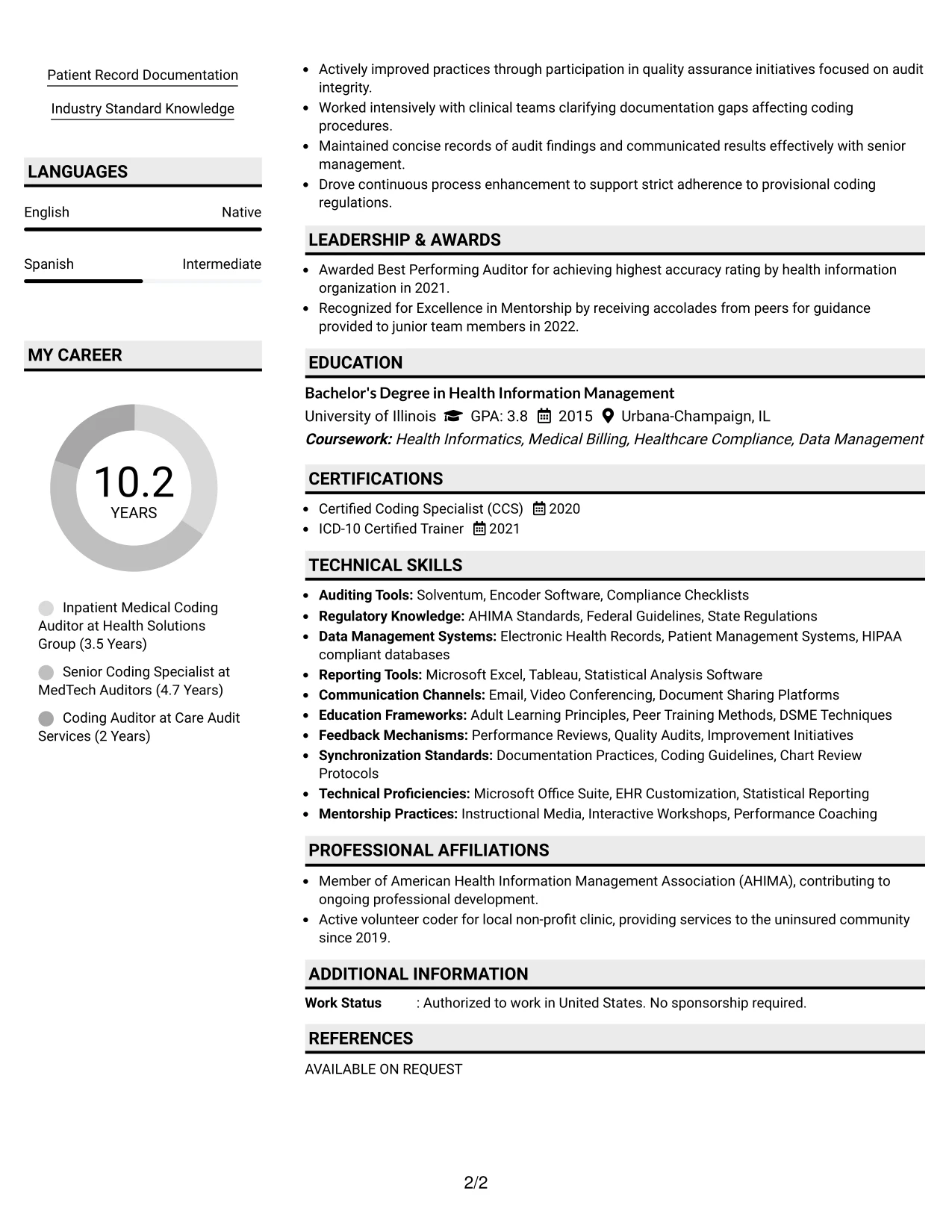 Patient Record Documentation

Industry Standard Knowledge

LANGUAGES

English
Native

Spanish
Intermediate

MY CAREER

10.2
YEARS

Inpatient Medical Coding Auditor at Health Solutions Group (3.5 Years)

Senior Coding Specialist at MedTech Auditors (4.7 Years)

Coding Auditor at Care Audit Services (2 Years)

• Actively improved practices through participation in quality assurance initiatives focused on audit integrity.
• Worked intensively with clinical teams clarifying documentation gaps affecting coding procedures.
• Maintained concise records of audit findings and communicated results effectively with senior management.
• Drove continuous process enhancement to support strict adherence to provisional coding regulations.

LEADERSHIP & AWARDS

• Awarded Best Performing Auditor for achieving highest accuracy rating by health information organization in 2021.
• Recognized for Excellence in Mentorship by receiving accolades from peers for guidance provided to junior team members in 2022.

EDUCATION

Bachelor's Degree in Health Information Management
University of Illinois GPA: 3.8 2015 Urbana-Champaign, IL
Coursework: Health Informatics, Medical Billing, Healthcare Compliance, Data Management

CERTIFICATIONS

• Certified Coding Specialist (CCS) 2020
• ICD-10 Certified Trainer 2021

TECHNICAL SKILLS

• Auditing Tools: Solventum, Encoder Software, Compliance Checklists
• Regulatory Knowledge: AHIMA Standards, Federal Guidelines, State Regulations
• Data Management Systems: Electronic Health Records, Patient Management Systems, HIPAA compliant databases
• Reporting Tools: Microsoft Excel, Tableau, Statistical Analysis Software
• Communication Channels: Email, Video Conferencing, Document Sharing Platforms
• Education Frameworks: Adult Learning Principles, Peer Training Methods, DSME Techniques
• Feedback Mechanisms: Performance Reviews, Quality Audits, Improvement Initiatives
• Synchronization Standards: Documentation Practices, Coding Guidelines, Chart Review Protocols
• Technical Proficiencies: Microsoft Office Suite, EHR Customization, Statistical Reporting
• Mentorship Practices: Instructional Media, Interactive Workshops, Performance Coaching

PROFESSIONAL AFFILIATIONS

• Member of American Health Information Management Association (AHIMA), contributing to ongoing professional development.
• Active volunteer coder for local non-profit clinic, providing services to the uninsured community since 2019.

ADDITIONAL INFORMATION

Work Status : Authorized to work in United States. No sponsorship required.

REFERENCES

AVAILABLE ON REQUEST

2/2